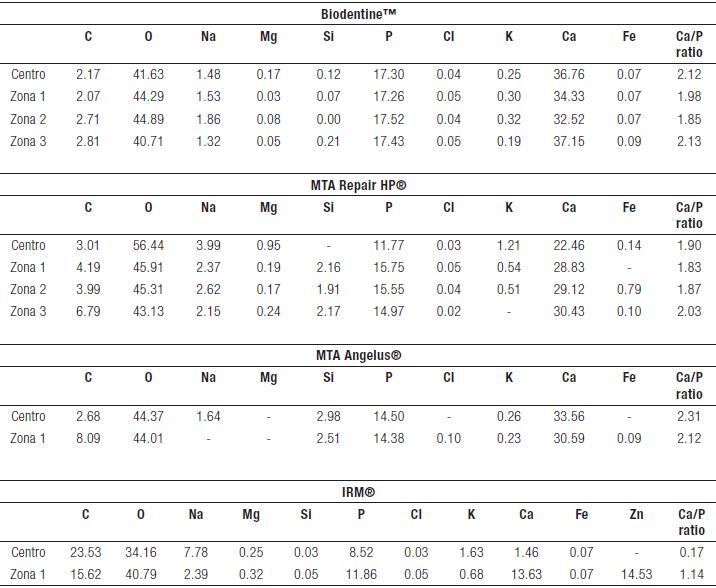 Biodentine™

| | C | O | Na | Mg | Si | P | Cl | K | Ca | Fe | Ca/P ratio |
|---|---|---|---|---|---|---|---|---|---|---|---|
| Centro | 2.17 | 41.63 | 1.48 | 0.17 | 0.12 | 17.30 | 0.04 | 0.25 | 36.76 | 0.07 | 2.12 |
| Zona 1 | 2.07 | 44.29 | 1.53 | 0.03 | 0.07 | 17.26 | 0.05 | 0.30 | 34.33 | 0.07 | 1.98 |
| Zona 2 | 2.71 | 44.89 | 1.86 | 0.08 | 0.00 | 17.52 | 0.04 | 0.32 | 32.52 | 0.07 | 1.85 |
| Zona 3 | 2.81 | 40.71 | 1.32 | 0.05 | 0.21 | 17.43 | 0.05 | 0.19 | 37.15 | 0.09 | 2.13 |

MTA Repair HP®

| | C | O | Na | Mg | Si | P | Cl | K | Ca | Fe | Ca/P ratio |
|---|---|---|---|---|---|---|---|---|---|---|---|
| Centro | 3.01 | 56.44 | 3.99 | 0.95 | - | 11.77 | 0.03 | 1.21 | 22.46 | 0.14 | 1.90 |
| Zona 1 | 4.19 | 45.91 | 2.37 | 0.19 | 2.16 | 15.75 | 0.05 | 0.54 | 28.83 | - | 1.83 |
| Zona 2 | 3.99 | 45.31 | 2.62 | 0.17 | 1.91 | 15.55 | 0.04 | 0.51 | 29.12 | 0.79 | 1.87 |
| Zona 3 | 6.79 | 43.13 | 2.15 | 0.24 | 2.17 | 14.97 | 0.02 | - | 30.43 | 0.10 | 2.03 |

MTA Angelus®

| | C | O | Na | Mg | Si | P | Cl | K | Ca | Fe | Ca/P ratio |
|---|---|---|---|---|---|---|---|---|---|---|---|
| Centro | 2.68 | 44.37 | 1.64 | - | 2.98 | 14.50 | - | 0.26 | 33.56 | - | 2.31 |
| Zona 1 | 8.09 | 44.01 | - | - | 2.51 | 14.38 | 0.10 | 0.23 | 30.59 | 0.09 | 2.12 |

IRM®

| | C | O | Na | Mg | Si | P | Cl | K | Ca | Fe | Zn | Ca/P ratio |
|---|---|---|---|---|---|---|---|---|---|---|---|---|
| Centro | 23.53 | 34.16 | 7.78 | 0.25 | 0.03 | 8.52 | 0.03 | 1.63 | 1.46 | 0.07 | - | 0.17 |
| Zona 1 | 15.62 | 40.79 | 2.39 | 0.32 | 0.05 | 11.86 | 0.05 | 0.68 | 13.63 | 0.07 | 14.53 | 1.14 |